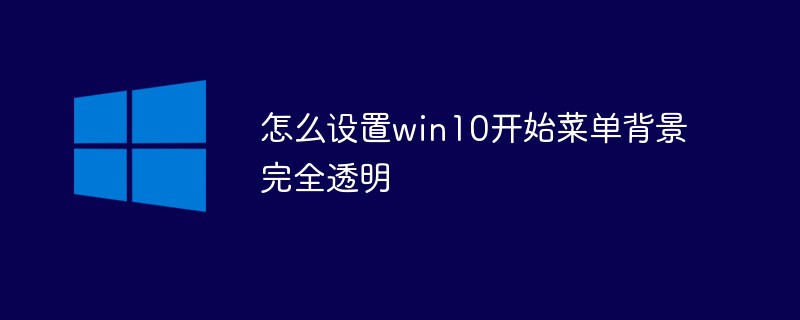 怎么设置win10开始菜单背景完全透明